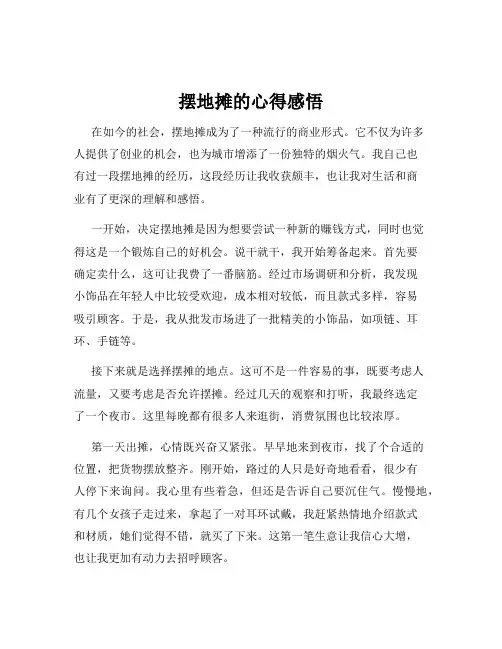 摆地摊的心得感悟

在如今的社会，摆地摊成为了一种流行的商业形式。它不仅为许多人提供了创业的机会，也为城市增添了一份独特的烟火气。我自己也有过一段摆地摊的经历，这段经历让我收获颇丰，也让我对生活和商业有了更深的理解和感悟。

一开始，决定摆地摊是因为想要尝试一种新的赚钱方式，同时也觉得这是一个锻炼自己的好机会。说干就干，我开始筹备起来。首先要确定卖什么，这可让我费了一番脑筋。经过市场调研和分析，我发现小饰品在年轻人中比较受欢迎，成本相对较低，而且款式多样，容易吸引顾客。于是，我从批发市场进了一批精美的小饰品，如项链、耳环、手链等。

接下来就是选择摆摊的地点。这可不是一件容易的事，既要考虑人流量，又要考虑是否允许摆摊。经过几天的观察和打听，我最终选定了一个夜市。这里每晚都有很多人来逛街，消费氛围也比较浓厚。

第一天出摊，心情既兴奋又紧张。早早地来到夜市，找了个合适的位置，把货物摆放整齐。刚开始，路过的人只是好奇地看看，很少有人停下来询问。我心里有些着急，但还是告诉自己要沉住气。慢慢地，有几个女孩子走过来，拿起了一对耳环试戴，我赶紧热情地介绍款式和材质，她们觉得不错，就买了下来。这第一笔生意让我信心大增，也让我更加有动力去招呼顾客。